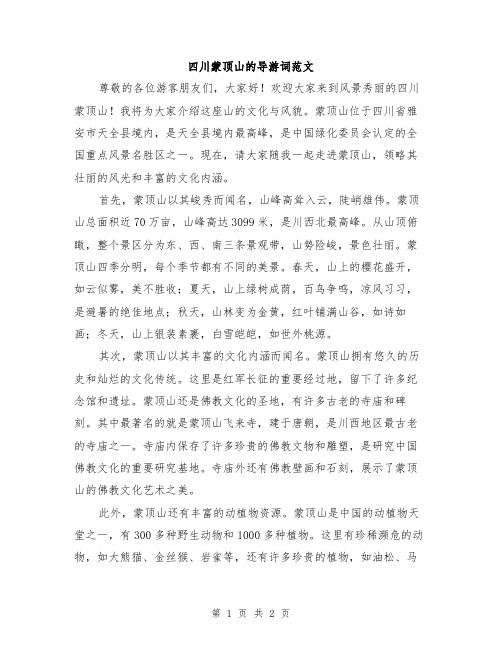 四川蒙顶山的导游词范文

尊敬的各位游客朋友们，大家好！欢迎大家来到风景秀丽的四川蒙顶山！我将为大家介绍这座山的文化与风貌。蒙顶山位于四川省雅安市天全县境内，是天全县境内最高峰，是中国绿化委员会认定的全国重点风景名胜区之一。现在，请大家随我一起走进蒙顶山，领略其壮丽的风光和丰富的文化内涵。

首先，蒙顶山以其峻秀而闻名，山峰高耸入云，陡峭雄伟。蒙顶山总面积近70万亩，山峰高达3099米，是川西北最高峰。从山顶俯瞰，整个景区分为东、西、南三条景观带，山势险峻，景色壮丽。蒙顶山四季分明，每个季节都有不同的美景。春天，山上的樱花盛开，如云似雾，美不胜收；夏天，山上绿树成荫，百鸟争鸣，凉风习习，是避暑的绝佳地点；秋天，山林变为金黄，红叶铺满山谷，如诗如画；冬天，山上银装素裹，白雪皑皑，如世外桃源。

其次，蒙顶山以其丰富的文化内涵而闻名。蒙顶山拥有悠久的历史和灿烂的文化传统。这里是红军长征的重要经过地，留下了许多纪念馆和遗址。蒙顶山还是佛教文化的圣地，有许多古老的寺庙和碑刻。其中最著名的就是蒙顶山飞来寺，建于唐朝，是川西地区最古老的寺庙之一。寺庙内保存了许多珍贵的佛教文物和雕塑，是研究中国佛教文化的重要研究基地。寺庙外还有佛教壁画和石刻，展示了蒙顶山的佛教文化艺术之美。

此外，蒙顶山还有丰富的动植物资源。蒙顶山是中国的动植物天堂之一，有300多种野生动物和1000多种植物。这里有珍稀濒危的动物，如大熊猫、金丝猴、岩雀等，还有许多珍贵的植物，如油松、马

第 1 页 共 2 页